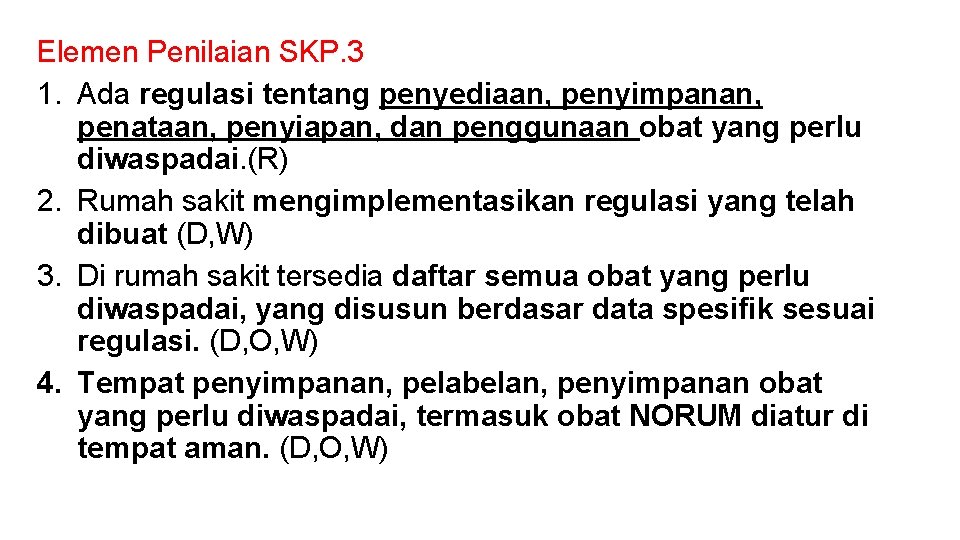 Elemen Penilaian SKP.3

1. Ada regulasi tentang penyediaan, penyimpanan, penataan, penyiapan, dan penggunaan obat yang perlu diwaspadai.(R)
2. Rumah sakit mengimplementasikan regulasi yang telah dibuat (D,W)
3. Di rumah sakit tersedia daftar semua obat yang perlu diwaspadai, yang disusun berdasar data spesifik sesuai regulasi. (D,O,W)
4. Tempat penyimpanan, pelabelan, penyimpanan obat yang perlu diwaspadai, termasuk obat NORUM diatur di tempat aman. (D,O,W)